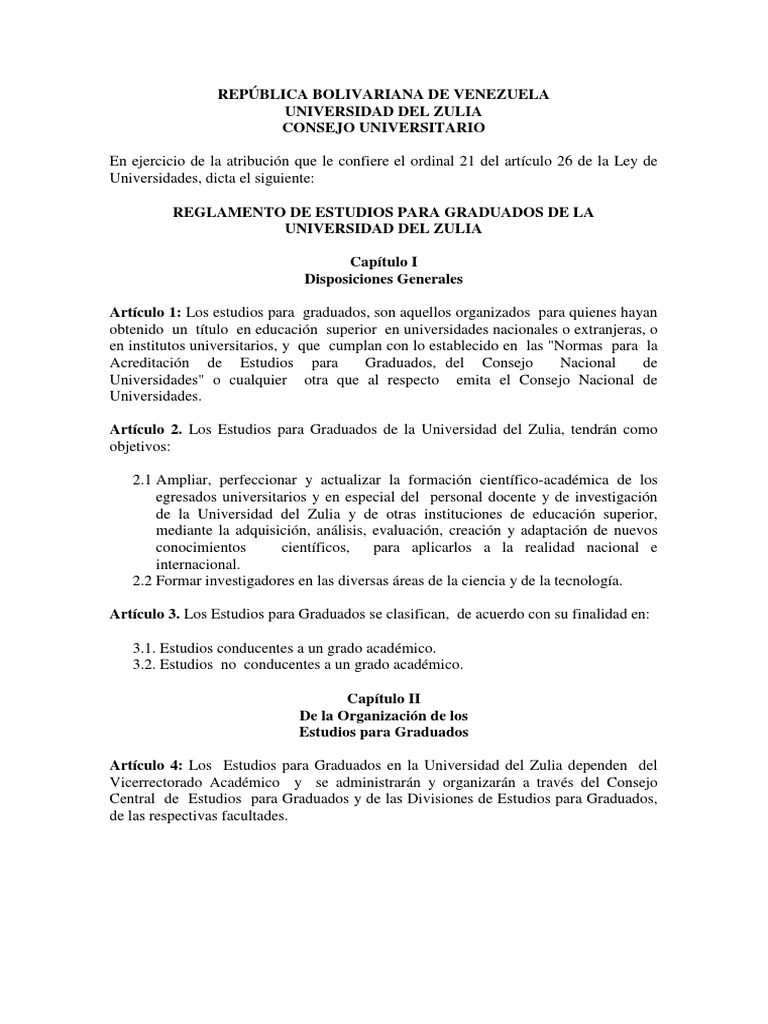 REPÚBLICA BOLIVARIANA DE VENEZUELA
UNIVERSIDAD DEL ZULIA
CONSEJO UNIVERSITARIO

En ejercicio de la atribución que le confiere el ordinal 21 del artículo 26 de la Ley de Universidades, dicta el siguiente:

REGLAMENTO DE ESTUDIOS PARA GRADUADOS DE LA UNIVERSIDAD DEL ZULIA

Capítulo I
Disposiciones Generales

Artículo 1: Los estudios para graduados, son aquellos organizados para quienes hayan obtenido un título en educación superior en universidades nacionales o extranjeras, o en institutos universitarios, y que cumplan con lo establecido en las "Normas para la Acreditación de Estudios para Graduados, del Consejo Nacional de Universidades" o cualquier otra que al respecto emita el Consejo Nacional de Universidades.

Artículo 2. Los Estudios para Graduados de la Universidad del Zulia, tendrán como objetivos:

2.1 Ampliar, perfeccionar y actualizar la formación científico-académica de los egresados universitarios y en especial del personal docente y de investigación de la Universidad del Zulia y de otras instituciones de educación superior, mediante la adquisición, análisis, evaluación, creación y adaptación de nuevos conocimientos científicos, para aplicarlos a la realidad nacional e internacional.
2.2 Formar investigadores en las diversas áreas de la ciencia y de la tecnología.

Artículo 3. Los Estudios para Graduados se clasifican, de acuerdo con su finalidad en:

3.1. Estudios conducentes a un grado académico.
3.2. Estudios no conducentes a un grado académico.

Capítulo II
De la Organización de los
Estudios para Graduados

Artículo 4: Los Estudios para Graduados en la Universidad del Zulia dependen del Vicerrectorado Académico y se administrarán y organizarán a través del Consejo Central de Estudios para Graduados y de las Divisiones de Estudios para Graduados, de las respectivas facultades.